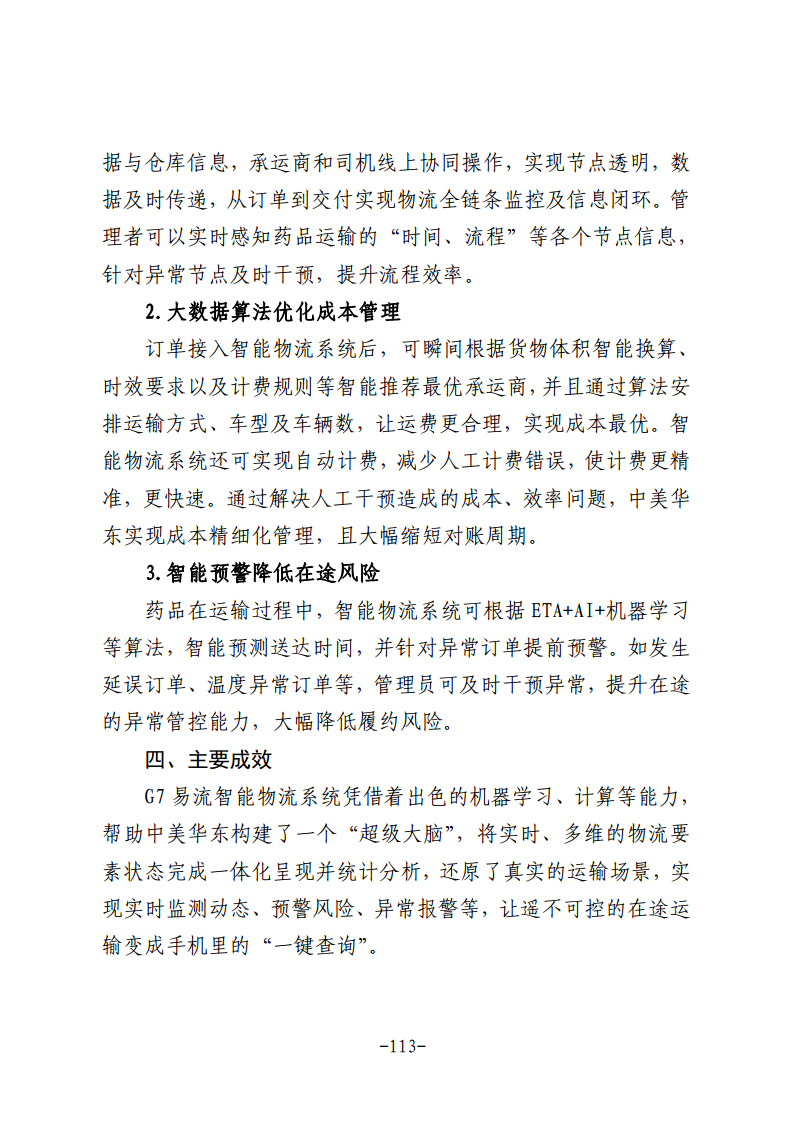 据与仓库信息，承运商和司机线上协同操作，实现节点透明，数据及时传递，从订单到交付实现物流全链条监控及信息闭环。管理者可以实时感知药品运输的“时间、流程”等各个节点信息，针对异常节点及时干预，提升流程效率。

2.大数据算法优化成本管理

订单接入智能物流系统后，可瞬间根据货物体积智能换算、时效要求以及计费规则等智能推荐最优承运商，并且通过算法安排运输方式、车型及车辆数，让运费更合理，实现成本最优。智能物流系统还可实现自动计费，减少人工计费错误，使计费更精准，更快速。通过解决人工干预造成的成本、效率问题，中美华东实现成本精细化管理，且大幅缩短对账周期。

3.智能预警降低在途风险

药品在运输过程中，智能物流系统可根据ETA+AI+机器学习等算法，智能预测送达时间，并针对异常订单提前预警。如发生延误订单、温度异常订单等，管理员可及时干预异常，提升在途的异常管控能力，大幅降低履约风险。

四、主要成效

G7易流智能物流系统凭借着出色的机器学习、计算等能力，帮助中美华东构建了一个“超级大脑”，将实时、多维的物流要素状态完成一体化呈现并统计分析，还原了真实的运输场景，实现实时监测动态、预警风险、异常报警等，让遥不可控的在途运输变成手机里的“一键查询”。

-113-